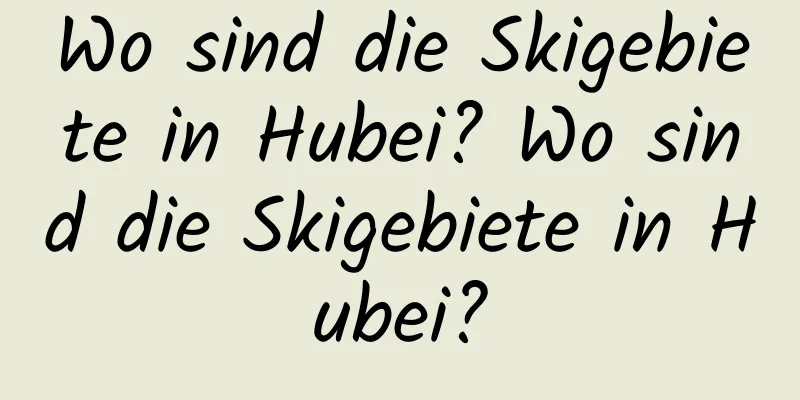 Wo sind die Skigebiete in Hubei? Wo sind die Skigebiete in Hubei?